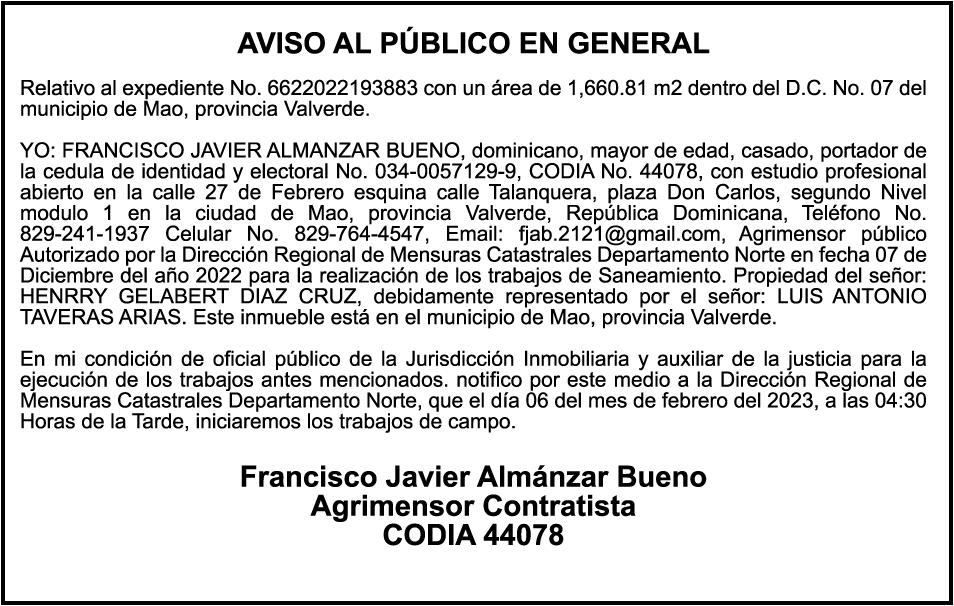 AVISO AL PÚBLICO EN GENERAL

Relativo al expediente No. 6622022193883 con un área de 1,660.81 m2 dentro del D.C. No. 07 del municipio de Mao, provincia Valverde.

YO: FRANCISCO JAVIER ALMANZAR BUENO, dominicano, mayor de edad, casado, portador de la cedula de identidad y electoral No. 034-0057129-9, CODIA No. 44078, con estudio profesional abierto en la calle 27 de Febrero esquina calle Talanquera, plaza Don Carlos, segundo Nivel modulo 1 en la ciudad de Mao, provincia Valverde, República Dominicana, Teléfono No. 829-241-1937 Celular No. 829-764-4547, Email: fjab.2121@gmail.com, Agrimensor público Autorizado por la Dirección Regional de Mensuras Catastrales Departamento Norte en fecha 07 de Diciembre del año 2022 para la realización de los trabajos de Saneamiento. Propiedad del señor: HENRRY GELABERT DIAZ CRUZ, debidamente representado por el señor: LUIS ANTONIO TAVERAS ARIAS. Este inmueble está en el municipio de Mao, provincia Valverde.

En mi condición de oficial público de la Jurisdicción Inmobiliaria y auxiliar de la justicia para la ejecución de los trabajos antes mencionados. notifico por este medio a la Dirección Regional de Mensuras Catastrales Departamento Norte, que el día 06 del mes de febrero del 2023, a las 04:30 Horas de la Tarde, iniciaremos los trabajos de campo.

Francisco Javier Almánzar Bueno
Agrimensor Contratista
CODIA 44078